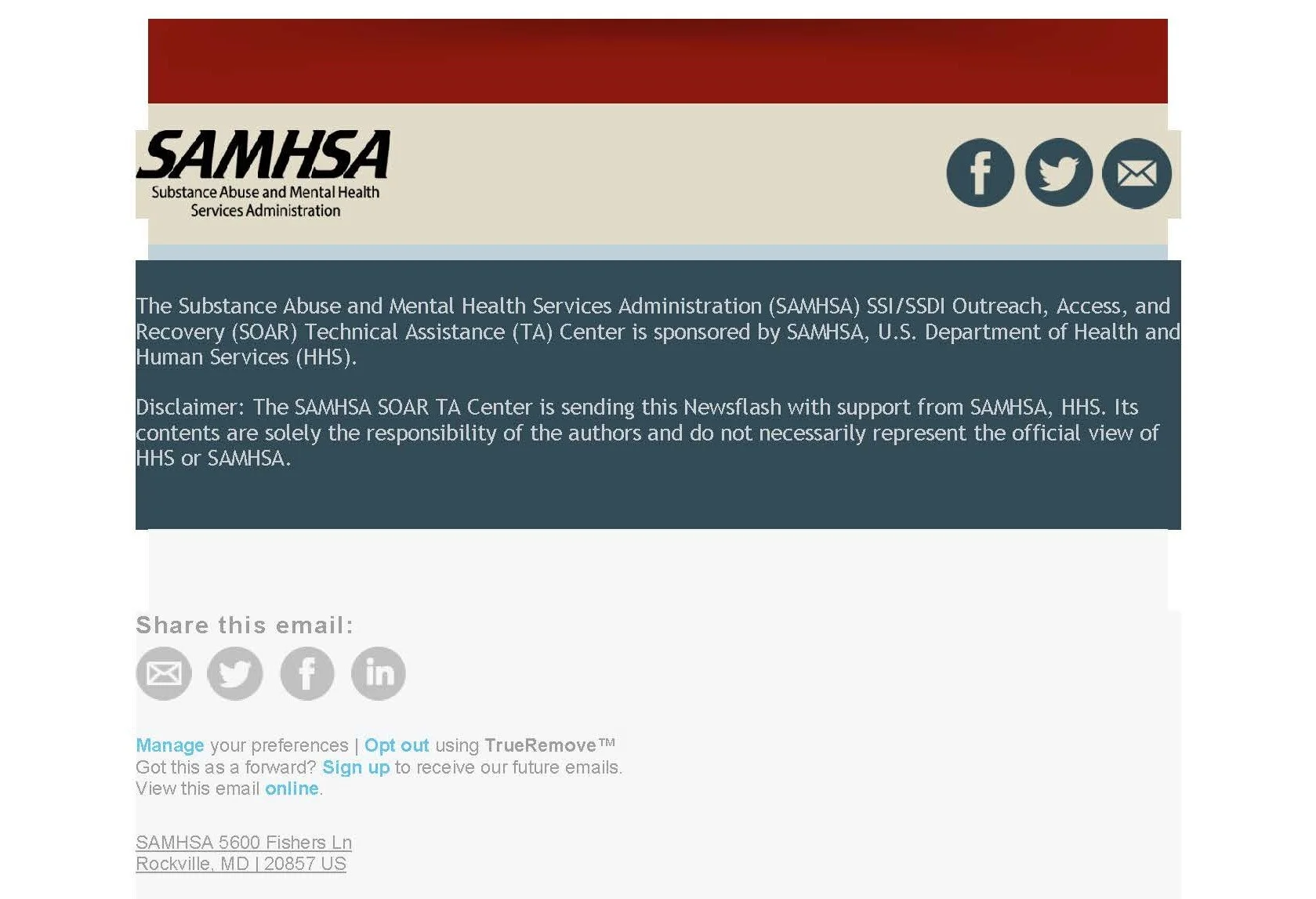 SAMHSA
Substance Abuse and Mental Health Services Administration

The Substance Abuse and Mental Health Services Administration (SAMHSA) SSI/SSDI Outreach, Access, and Recovery (SOAR) Technical Assistance (TA) Center is sponsored by SAMHSA, U.S. Department of Health and Human Services (HHS).

Disclaimer: The SAMHSA SOAR TA Center is sending this Newsflash with support from SAMHSA, HHS. Its contents are solely the responsibility of the authors and do not necessarily represent the official view of HHS or SAMHSA.

Share this email:

Manage your preferences | Opt out using TrueRemove™
Got this as a forward? Sign up to receive our future emails.
View this email online.

SAMHSA 5600 Fishers Ln
Rockville, MD | 20857 US